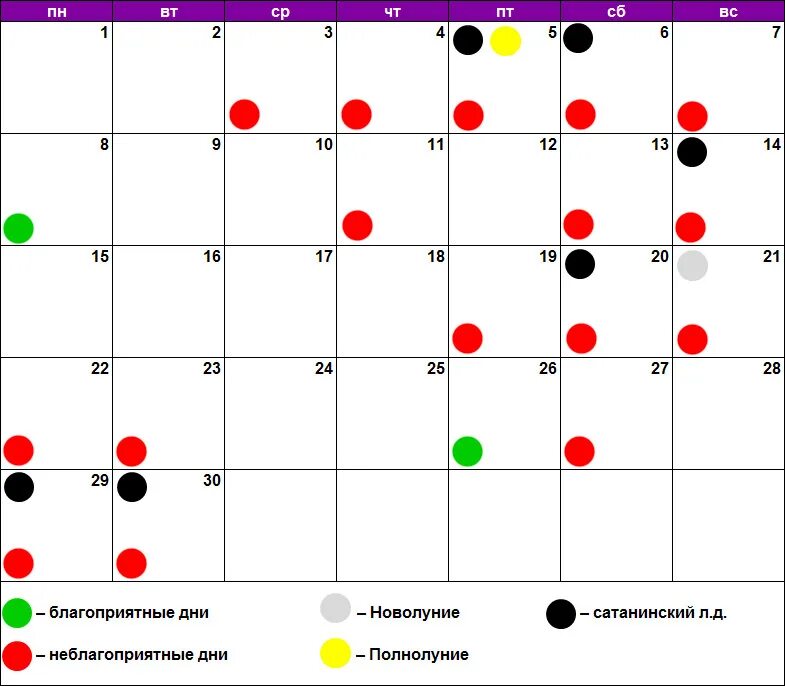 | пн | вт | ср | чт | пт | сб | вс |
|---|---|---|---|---|---|---|
| 1 | 2 | 3 | 4 | 5 | 6 | 7 |
| 8 | 9 | 10 | 11 | 12 | 13 | 14 |
| 15 | 16 | 17 | 18 | 19 | 20 | 21 |
| 22 | 23 | 24 | 25 | 26 | 27 | 28 |
| 29 | 30 | | | | | |

– благоприятные дни

– неблагоприятные дни

– Новолуние

– Полнолуние

– сатанинский л.д.